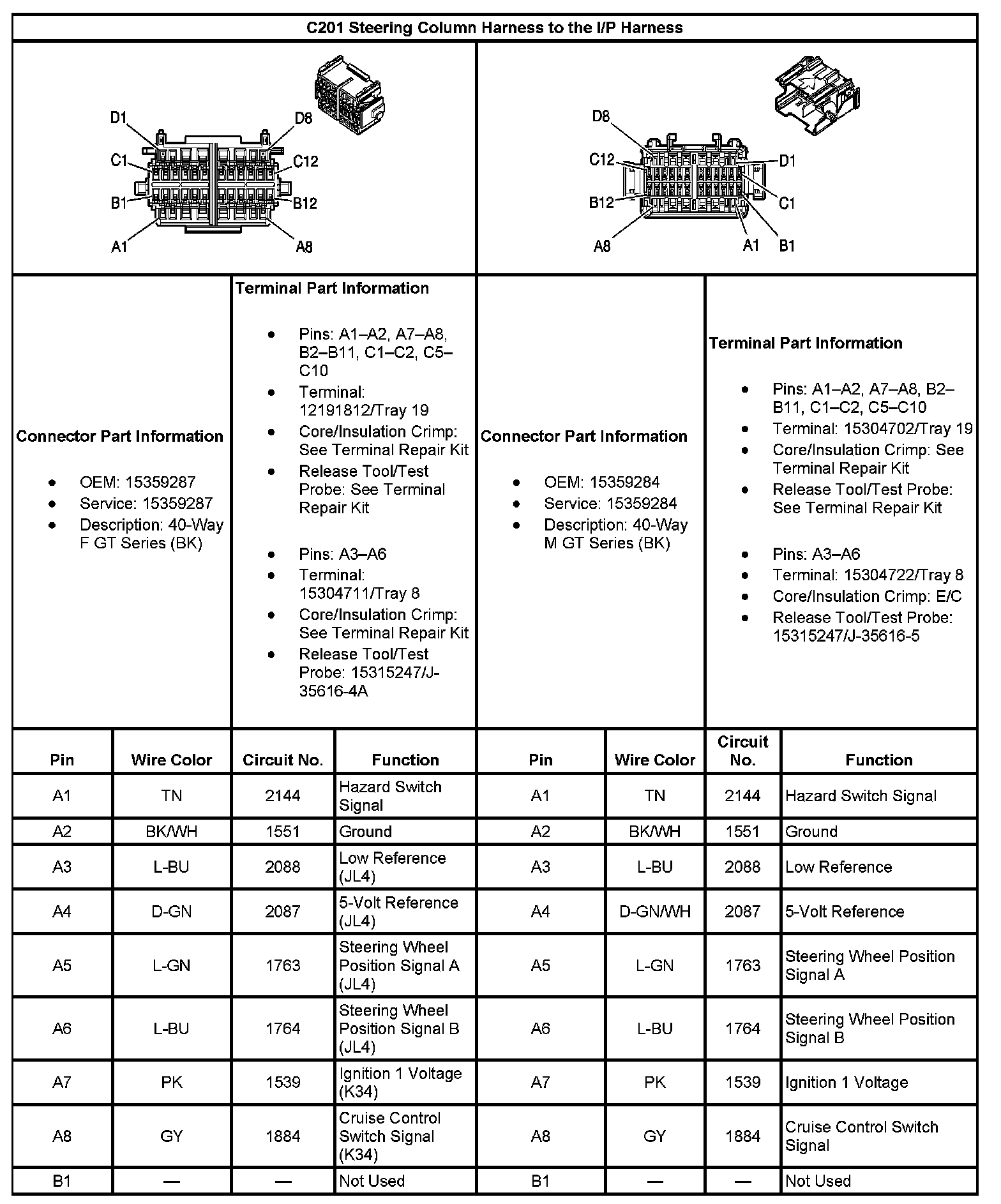 C201 Steering Column Harness to the I/P Harness

D1
D8
C1
C12
B1
B12
A1
A8

D8
C12
D1
B12
C1
A8
A1
B1

Connector Part Information

- OEM: 15359287
- Service: 15359287
- Description: 40-Way F GT Series (BK)

Terminal Part Information

- Pins: A1–A2, A7–A8, B2–B11, C1–C2, C5–C10
- Terminal: 12191812/Tray 19
- Core/Insulation Crimp: See Terminal Repair Kit
- Release Tool/Test Probe: See Terminal Repair Kit

- Pins: A3–A6
- Terminal: 15304711/Tray 8
- Core/Insulation Crimp: See Terminal Repair Kit
- Release Tool/Test Probe: 15315247/J-35616-4A

Connector Part Information

- OEM: 15359284
- Service: 15359284
- Description: 40-Way M GT Series (BK)

Terminal Part Information

- Pins: A1–A2, A7–A8, B2–B11, C1–C2, C5–C10
- Terminal: 15304702/Tray 19
- Core/Insulation Crimp: See Terminal Repair Kit
- Release Tool/Test Probe: See Terminal Repair Kit

- Pins: A3–A6
- Terminal: 15304722/Tray 8
- Core/Insulation Crimp: E/C
- Release Tool/Test Probe: 15315247/J-35616-5

| Pin | Wire Color | Circuit No. | Function | Pin | Wire Color | Circuit No. | Function |
|---|---|---|---|---|---|---|---|
| A1 | TN | 2144 | Hazard Switch Signal | A1 | TN | 2144 | Hazard Switch Signal |
| A2 | BK/WH | 1551 | Ground | A2 | BK/WH | 1551 | Ground |
| A3 | L-BU | 2088 | Low Reference (JL4) | A3 | L-BU | 2088 | Low Reference |
| A4 | D-GN | 2087 | 5-Volt Reference (JL4) | A4 | D-GN/WH | 2087 | 5-Volt Reference |
| A5 | L-GN | 1763 | Steering Wheel Position Signal A (JL4) | A5 | L-GN | 1763 | Steering Wheel Position Signal A |
| A6 | L-BU | 1764 | Steering Wheel Position Signal B (JL4) | A6 | L-BU | 1764 | Steering Wheel Position Signal B |
| A7 | PK | 1539 | Ignition 1 Voltage (K34) | A7 | PK | 1539 | Ignition 1 Voltage |
| A8 | GY | 1884 | Cruise Control Switch Signal (K34) | A8 | GY | 1884 | Cruise Control Switch Signal |
| B1 | — | — | Not Used | B1 | — | — | Not Used |